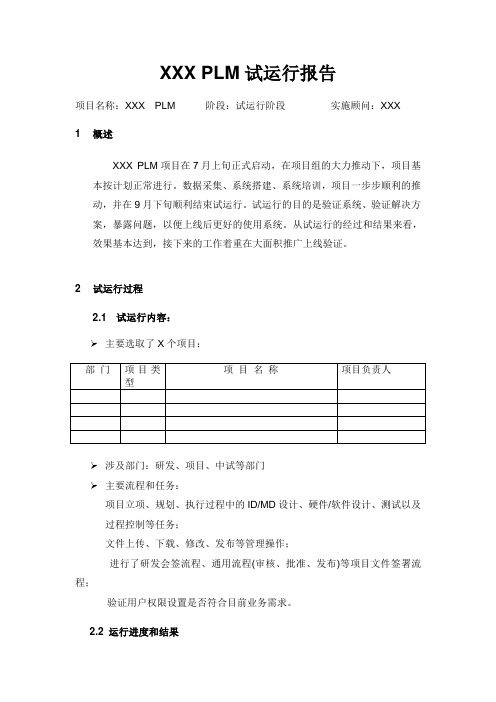 XXX PLM 试运行报告

项目名称：XXX PLM　　阶段：试运行阶段　　实施顾问：XXX

1 概述

XXX PLM 项目在 7 月上旬正式启动，在项目组的大力推动下，项目基本按计划正常进行。数据采集、系统搭建、系统培训，项目一步步顺利的推动，并在 9 月下旬顺利结束试运行。试运行的目的是验证系统、验证解决方案，暴露问题，以便上线后更好的使用系统。从试运行的经过和结果来看，效果基本达到，接下来的工作着重在大面积推广上线验证。

2 试运行过程

2.1 试运行内容：

➢ 主要选取了 X 个项目：

| 部 门 | 项 目 类 型 | 项 目 名 称 | 项目负责人 |
|---|---|---|---|
| | | | |
| | | | |
| | | | |
| | | | |

➢ 涉及部门：研发、项目、中试等部门

➢ 主要流程和任务：

项目立项、规划、执行过程中的 ID/MD 设计、硬件/软件设计、测试以及过程控制等任务；

文件上传、下载、修改、发布等管理操作；

进行了研发会签流程、通用流程(审核、批准、发布)等项目文件签署流程；

验证用户权限设置是否符合目前业务需求。

2.2 运行进度和结果